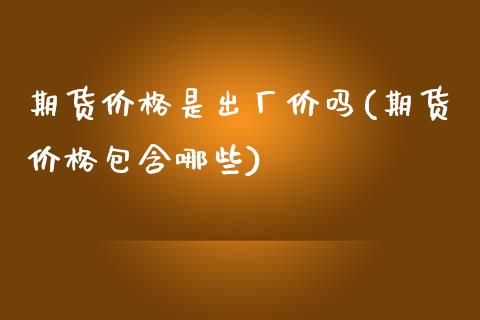 期货价格是出厂价吗(期货价格包含哪些)